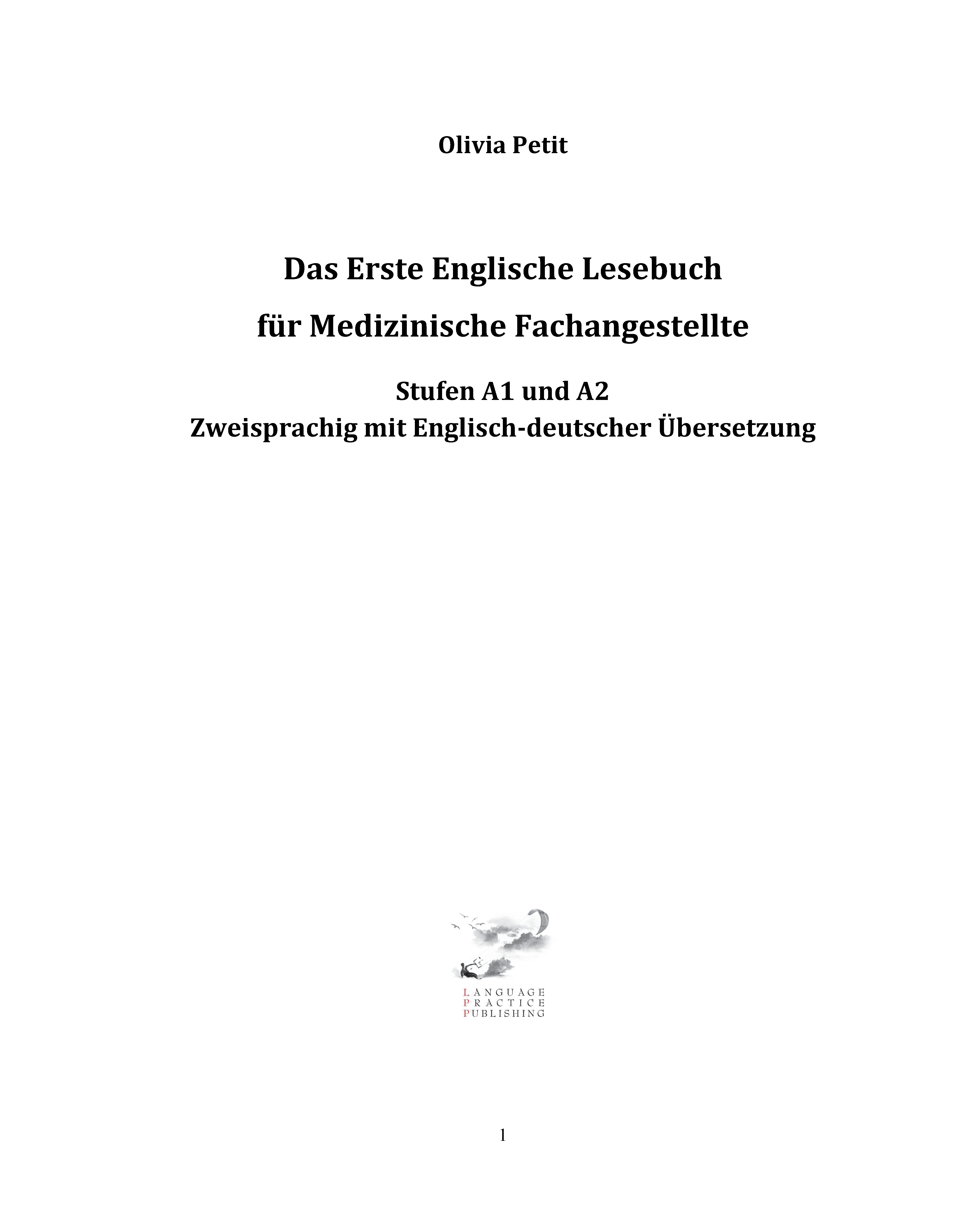 Olivia Petit

Das Erste Englische Lesebuch

für Medizinische Fachangestellte

Stufen A1 und A2
Zweisprachig mit Englisch-deutscher Übersetzung

LANGUAGE
PRACTICE
PUBLISHING

1